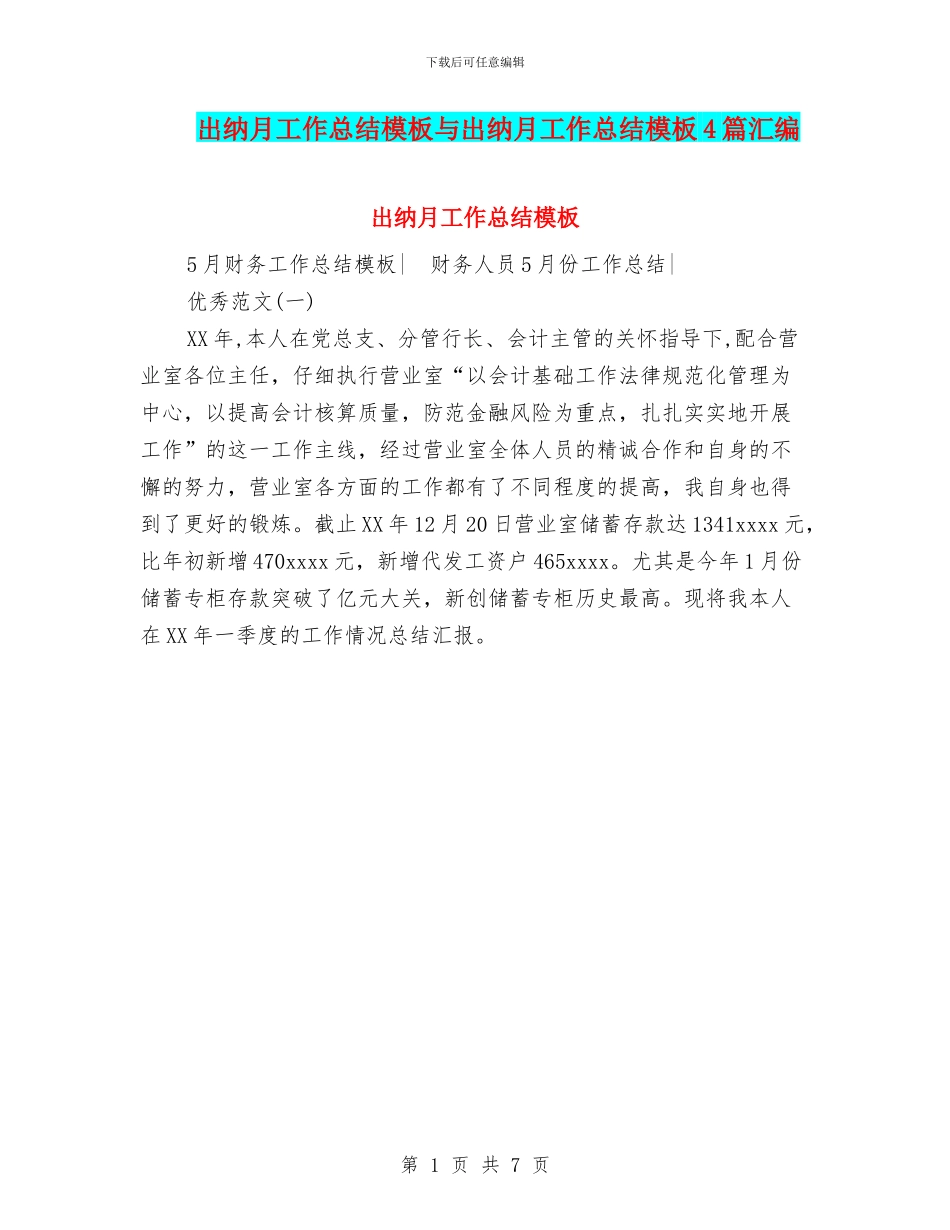 下载后可任意编辑

出纳月工作总结模板与出纳月工作总结模板4篇汇编

出纳月工作总结模板

5月财务工作总结模板| 财务人员5月份工作总结|

优秀范文(一)

XX年,本人在党总支、分管行长、会计主管的关怀指导下,配合营业室各位主任，仔细执行营业室“以会计基础工作法律规范化管理为中心，以提高会计核算质量，防范金融风险为重点，扎扎实实地开展工作”的这一工作主线，经过营业室全体人员的精诚合作和自身的不懈的努力，营业室各方面的工作都有了不同程度的提高，我自身也得到了更好的锻炼。截止XX年12月20日营业室储蓄存款达1341xxxx元，比年初新增470xxxx元，新增代发工资户465xxxx。尤其是今年1月份储蓄专柜存款突破了亿元大关，新创储蓄专柜历史最高。现将我本人在XX年一季度的工作情况总结汇报。

第 1 页 共 7 页